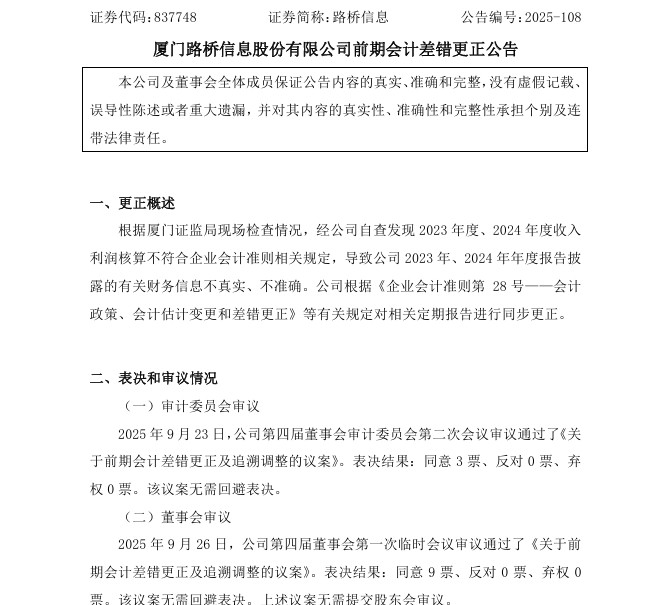 证券代码：837748　　证券简称：路桥信息　　公告编号：2025-108

厦门路桥信息股份有限公司前期会计差错更正公告

本公司及董事会全体成员保证公告内容的真实、准确和完整，没有虚假记载、误导性陈述或者重大遗漏，并对其内容的真实性、准确性和完整性承担个别及连带法律责任。

一、更正概述

根据厦门证监局现场检查情况，经公司自查发现 2023 年度、2024 年度收入利润核算不符合企业会计准则相关规定，导致公司 2023 年、2024 年年度报告披露的有关财务信息不真实、不准确。公司根据《企业会计准则第 28 号——会计政策、会计估计变更和差错更正》等有关规定对相关定期报告进行同步更正。

二、表决和审议情况

（一）审计委员会审议

2025 年 9 月 23 日，公司第四届董事会审计委员会第二次会议审议通过了《关于前期会计差错更正及追溯调整的议案》。表决结果：同意 3 票、反对 0 票、弃权 0 票。该议案无需回避表决。

（二）董事会审议

2025 年 9 月 26 日，公司第四届董事会第一次临时会议审议通过了《关于前期会计差错更正及追溯调整的议案》。表决结果：同意 9 票、反对 0 票、弃权 0 票。该议案无需回避表决。上述议案无需提交股东会审议。